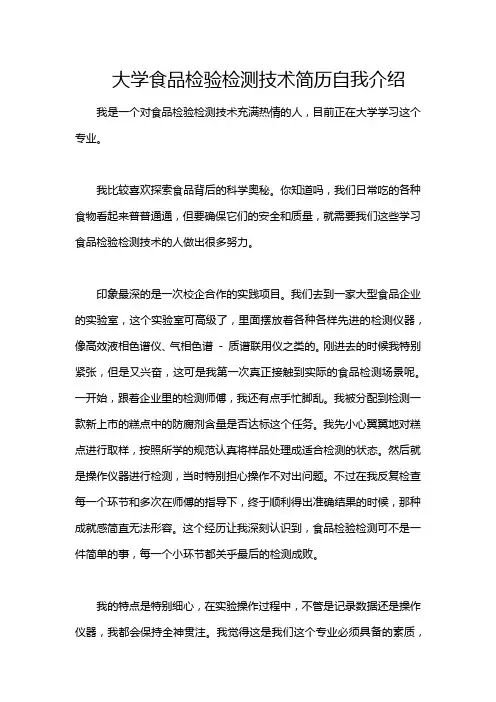 大学食品检验检测技术简历自我介绍

我是一个对食品检验检测技术充满热情的人，目前正在大学学习这个专业。

我比较喜欢探索食品背后的科学奥秘。你知道吗，我们日常吃的各种食物看起来普普通通，但要确保它们的安全和质量，就需要我们这些学习食品检验检测技术的人做出很多努力。

印象最深的是一次校企合作的实践项目。我们去到一家大型食品企业的实验室，这个实验室可高级了，里面摆放着各种各样先进的检测仪器，像高效液相色谱仪、气相色谱 - 质谱联用仪之类的。刚进去的时候我特别紧张，但是又兴奋，这可是我第一次真正接触到实际的食品检测场景呢。一开始，跟着企业里的检测师傅，我还有点手忙脚乱。我被分配到检测一款新上市的糕点中的防腐剂含量是否达标这个任务。我先小心翼翼地对糕点进行取样，按照所学的规范认真将样品处理成适合检测的状态。然后就是操作仪器进行检测，当时特别担心操作不对出问题。不过在我反复检查每一个环节和多次在师傅的指导下，终于顺利得出准确结果的时候，那种成就感简直无法形容。这个经历让我深刻认识到，食品检验检测可不是一件简单的事，每一个小环节都关乎最后的检测成败。

我的特点是特别细心，在实验操作过程中，不管是记录数据还是操作仪器，我都会保持全神贯注。我觉得这是我们这个专业必须具备的素质，